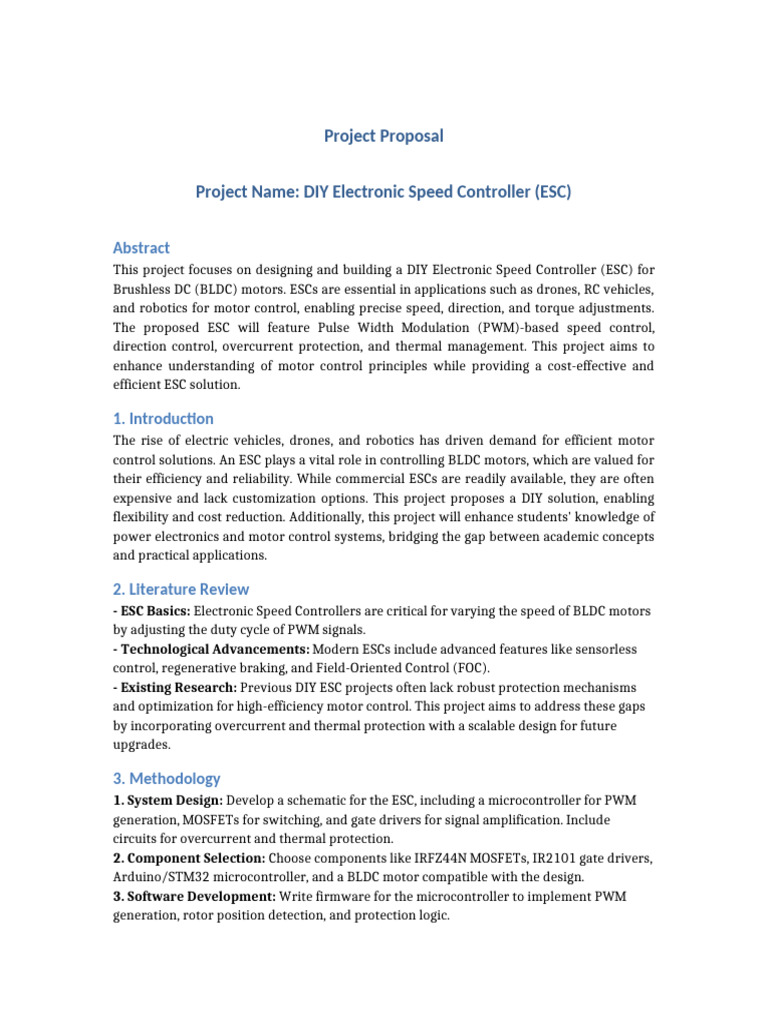 Project Proposal

Project Name: DIY Electronic Speed Controller (ESC)

Abstract

This project focuses on designing and building a DIY Electronic Speed Controller (ESC) for Brushless DC (BLDC) motors. ESCs are essential in applications such as drones, RC vehicles, and robotics for motor control, enabling precise speed, direction, and torque adjustments. The proposed ESC will feature Pulse Width Modulation (PWM)-based speed control, direction control, overcurrent protection, and thermal management. This project aims to enhance understanding of motor control principles while providing a cost-effective and efficient ESC solution.

1. Introduction

The rise of electric vehicles, drones, and robotics has driven demand for efficient motor control solutions. An ESC plays a vital role in controlling BLDC motors, which are valued for their efficiency and reliability. While commercial ESCs are readily available, they are often expensive and lack customization options. This project proposes a DIY solution, enabling flexibility and cost reduction. Additionally, this project will enhance students' knowledge of power electronics and motor control systems, bridging the gap between academic concepts and practical applications.

2. Literature Review

- ESC Basics: Electronic Speed Controllers are critical for varying the speed of BLDC motors by adjusting the duty cycle of PWM signals.
- Technological Advancements: Modern ESCs include advanced features like sensorless control, regenerative braking, and Field-Oriented Control (FOC).
- Existing Research: Previous DIY ESC projects often lack robust protection mechanisms and optimization for high-efficiency motor control. This project aims to address these gaps by incorporating overcurrent and thermal protection with a scalable design for future upgrades.

3. Methodology

1. System Design: Develop a schematic for the ESC, including a microcontroller for PWM generation, MOSFETs for switching, and gate drivers for signal amplification. Include circuits for overcurrent and thermal protection.
2. Component Selection: Choose components like IRFZ44N MOSFETs, IR2101 gate drivers, Arduino/STM32 microcontroller, and a BLDC motor compatible with the design.
3. Software Development: Write firmware for the microcontroller to implement PWM generation, rotor position detection, and protection logic.